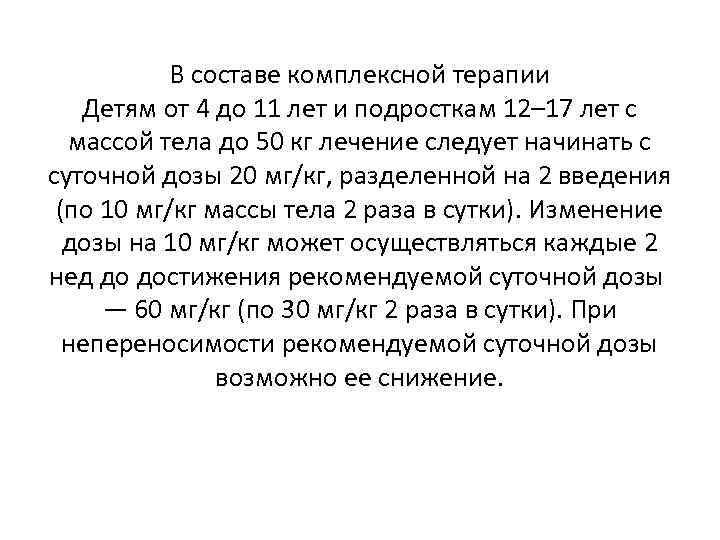 В составе комплексной терапии
Детям от 4 до 11 лет и подросткам 12–17 лет с массой тела до 50 кг лечение следует начинать с суточной дозы 20 мг/кг, разделенной на 2 введения (по 10 мг/кг массы тела 2 раза в сутки). Изменение дозы на 10 мг/кг может осуществляться каждые 2 нед до достижения рекомендуемой суточной дозы — 60 мг/кг (по 30 мг/кг 2 раза в сутки). При непереносимости рекомендуемой суточной дозы возможно ее снижение.